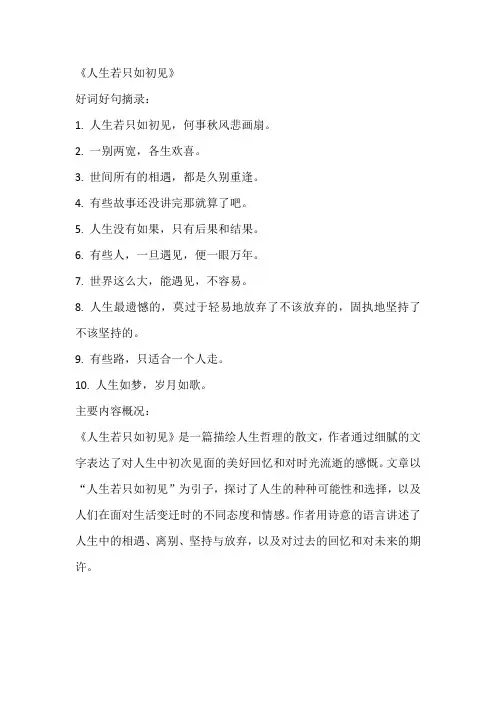 《人生若只如初见》

好词好句摘录：

1. 人生若只如初见，何事秋风悲画扇。

2. 一别两宽，各生欢喜。

3. 世间所有的相遇，都是久别重逢。

4. 有些故事还没讲完那就算了吧。

5. 人生没有如果，只有后果和结果。

6. 有些人，一旦遇见，便一眼万年。

7. 世界这么大，能遇见，不容易。

8. 人生最遗憾的，莫过于轻易地放弃了不该放弃的，固执地坚持了不该坚持的。

9. 有些路，只适合一个人走。

10. 人生如梦，岁月如歌。

主要内容概况：

《人生若只如初见》是一篇描绘人生哲理的散文，作者通过细腻的文字表达了对人生中初次见面的美好回忆和对时光流逝的感慨。文章以“人生若只如初见”为引子，探讨了人生的种种可能性和选择，以及人们在面对生活变迁时的不同态度和情感。作者用诗意的语言讲述了人生中的相遇、离别、坚持与放弃，以及对过去的回忆和对未来的期许。